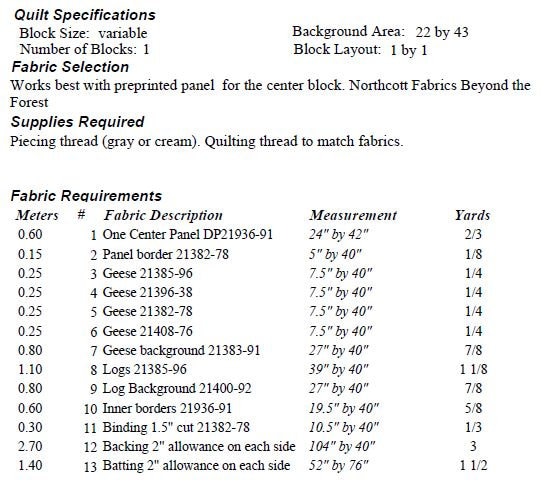 Quilt Specifications

Block Size: variable
Number of Blocks: 1

Background Area: 22 by 43
Block Layout: 1 by 1

Fabric Selection

Works best with preprinted panel for the center block. Northcott Fabrics Beyond the Forest

Supplies Required

Piecing thread (gray or cream). Quilting thread to match fabrics.

Fabric Requirements

| Meters | # | Fabric Description | Measurement | Yards |
|---|---|---|---|---|
| 0.60 | 1 | One Center Panel DP21936-91 | 24" by 42" | 2/3 |
| 0.15 | 2 | Panel border 21382-78 | 5" by 40" | 1/8 |
| 0.25 | 3 | Geese 21385-96 | 7.5" by 40" | 1/4 |
| 0.25 | 4 | Geese 21396-38 | 7.5" by 40" | 1/4 |
| 0.25 | 5 | Geese 21382-78 | 7.5" by 40" | 1/4 |
| 0.25 | 6 | Geese 21408-76 | 7.5" by 40" | 1/4 |
| 0.80 | 7 | Geese background 21383-91 | 27" by 40" | 7/8 |
| 1.10 | 8 | Logs 21385-96 | 39" by 40" | 1 1/8 |
| 0.80 | 9 | Log Background 21400-92 | 27" by 40" | 7/8 |
| 0.60 | 10 | Inner borders 21936-91 | 19.5" by 40" | 5/8 |
| 0.30 | 11 | Binding 1.5" cut 21382-78 | 10.5" by 40" | 1/3 |
| 2.70 | 12 | Backing 2" allowance on each side | 104" by 40" | 3 |
| 1.40 | 13 | Batting 2" allowance on each side | 52" by 76" | 1 1/2 |